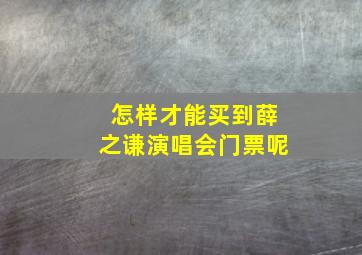 怎样才能买到薛之谦演唱会门票呢